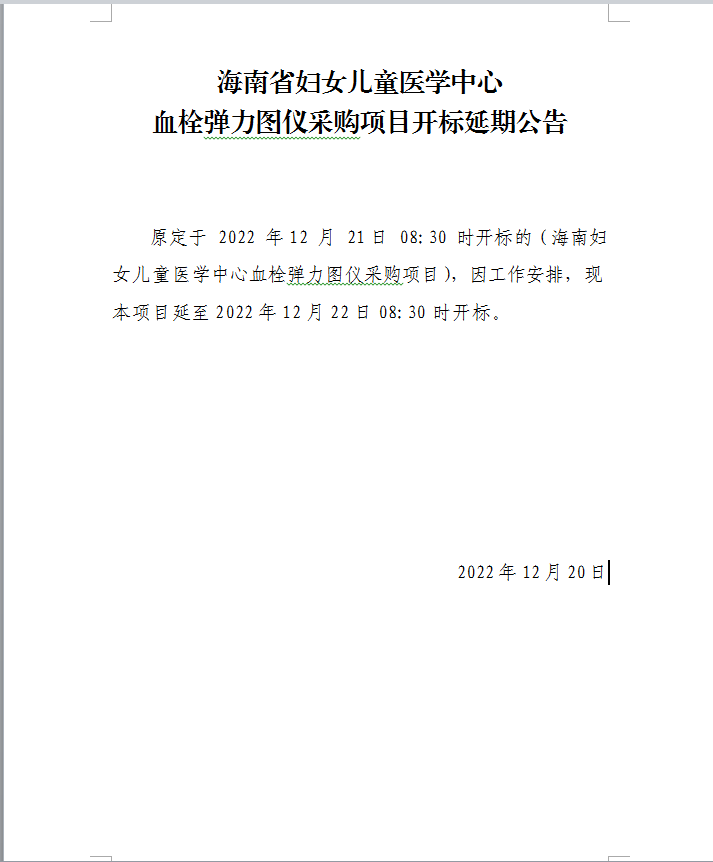 海南省妇女儿童医学中心
血栓弹力图仪采购项目开标延期公告

原定于 2022 年 12 月 21 日 08:30 时开标的（海南妇女儿童医学中心血栓弹力图仪采购项目），因工作安排，现本项目延至 2022 年 12 月 22 日 08:30 时开标。

2022 年 12 月 20 日